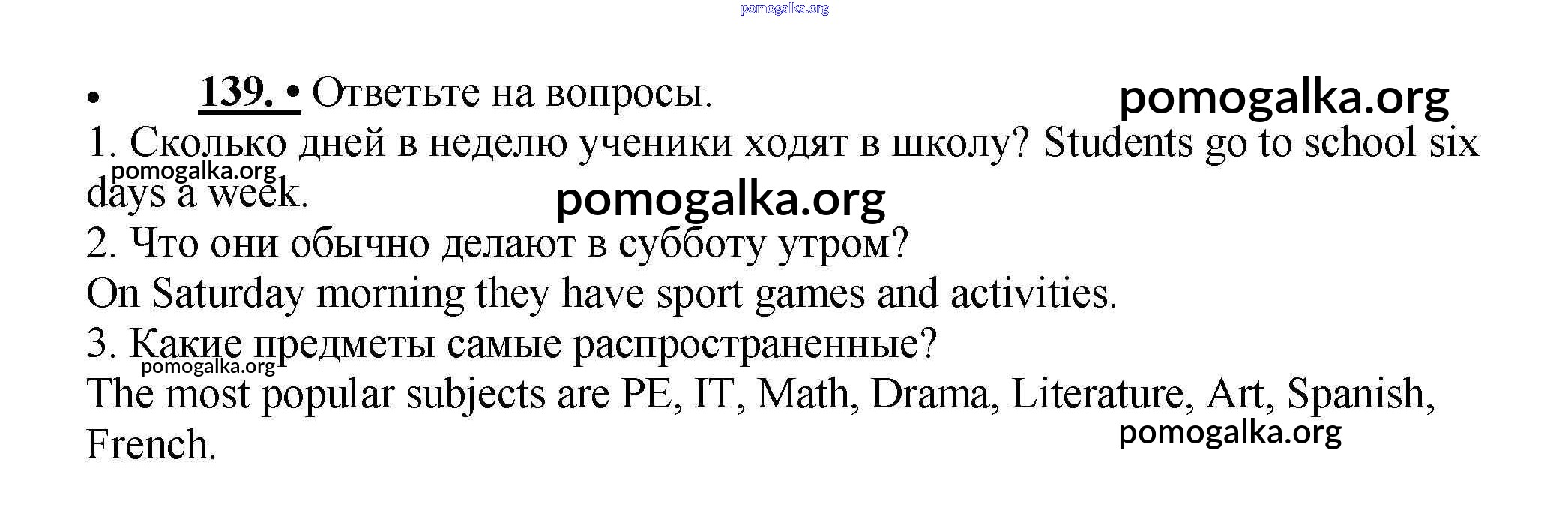 pomogalka.org

• 139. • Ответьте на вопросы. pomogalka.org

1. Сколько дней в неделю ученики ходят в школу? Students go to school six days a week.

pomogalka.org

pomogalka.org

2. Что они обычно делают в субботу утром?

On Saturday morning they have sport games and activities.

3. Какие предметы самые распространенные?

pomogalka.org

The most popular subjects are PE, IT, Math, Drama, Literature, Art, Spanish, French.

pomogalka.org